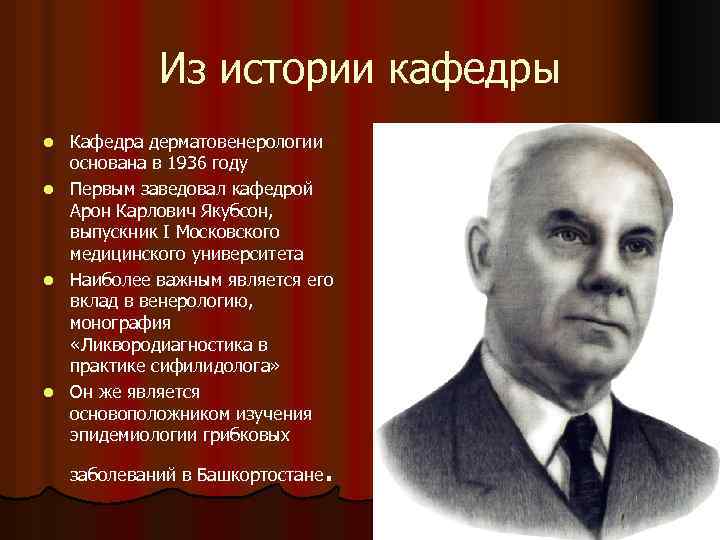 Из истории кафедры

- Кафедра дерматовенерологии основана в 1936 году
- Первым заведовал кафедрой Арон Карлович Якубсон, выпускник I Московского медицинского университета
- Наиболее важным является его вклад в венерологию, монография «Ликвородиагностика в практике сифилидолога»
- Он же является основоположником изучения эпидемиологии грибковых

заболеваний в Башкортостане.